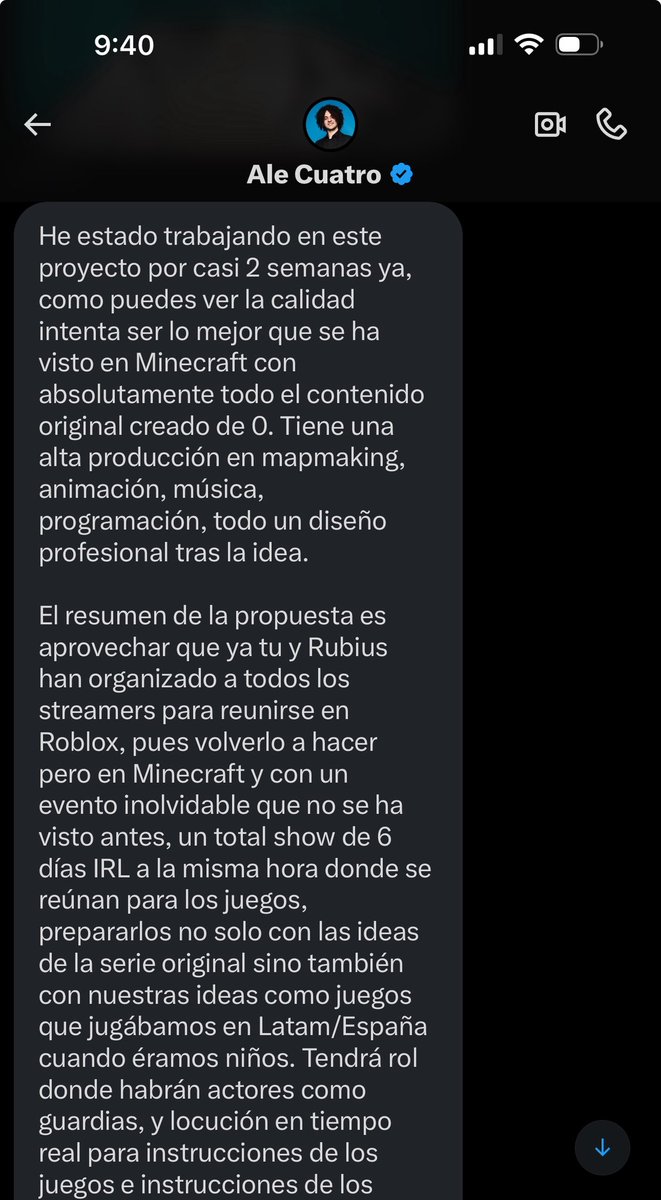 9:40

Ale Cuatro

He estado trabajando en este proyecto por casi 2 semanas ya, como puedes ver la calidad intenta ser lo mejor que se ha visto en Minecraft con absolutamente todo el contenido original creado de 0. Tiene una alta producción en mapmaking, animación, música, programación, todo un diseño profesional tras la idea.

El resumen de la propuesta es aprovechar que ya tu y Rubius han organizado a todos los streamers para reunirse en Roblox, pues volverlo a hacer pero en Minecraft y con un evento inolvidable que no se ha visto antes, un total show de 6 días IRL a la misma hora donde se reúnan para los juegos, prepararlos no solo con las ideas de la serie original sino también con nuestras ideas como juegos que jugábamos en Latam/España cuando éramos niños. Tendrá rol donde habrán actores como guardias, y locución en tiempo real para instrucciones de los juegos e instrucciones de los